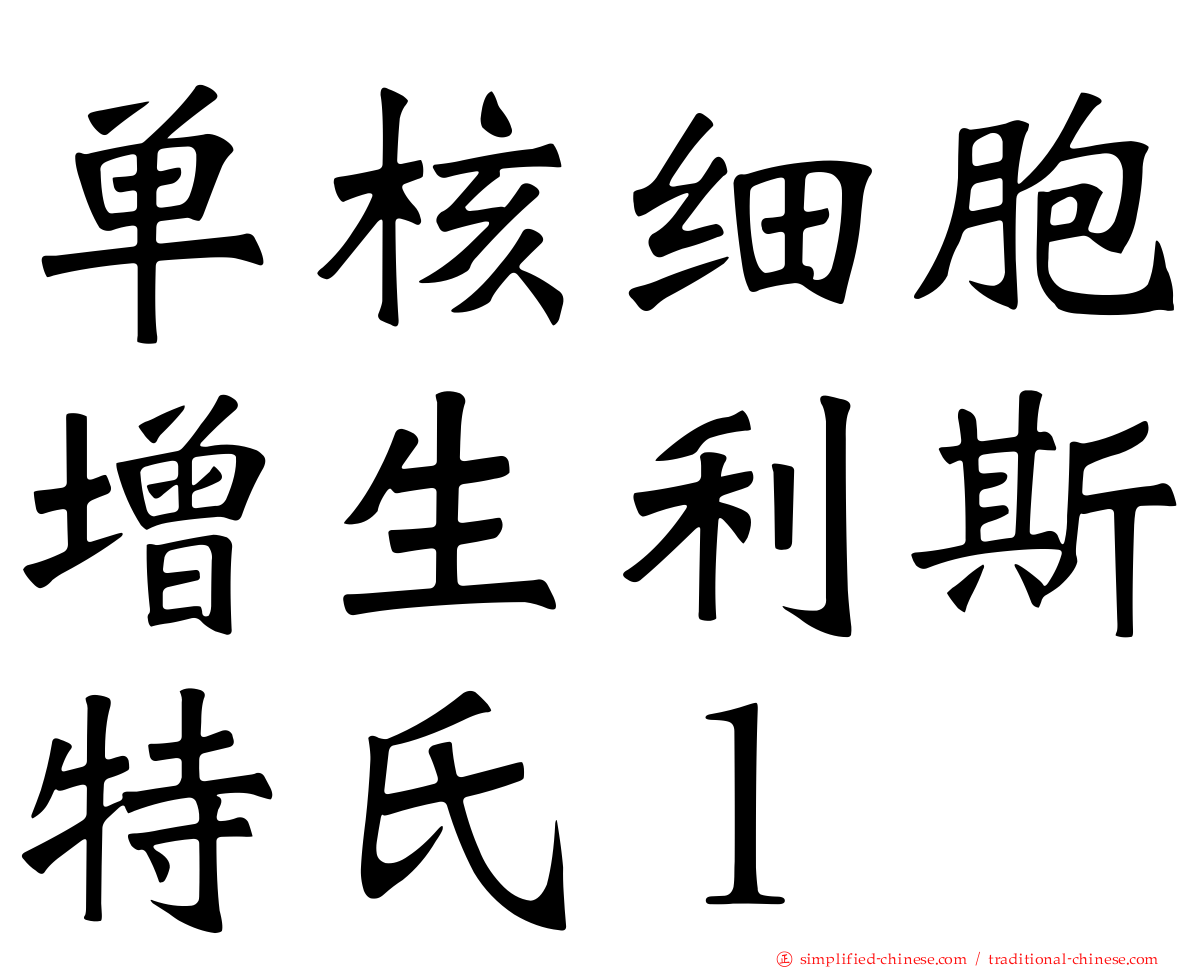 单核细胞增生利斯特氏１

㊣ simplified-chinese.com / traditional-chinese.com